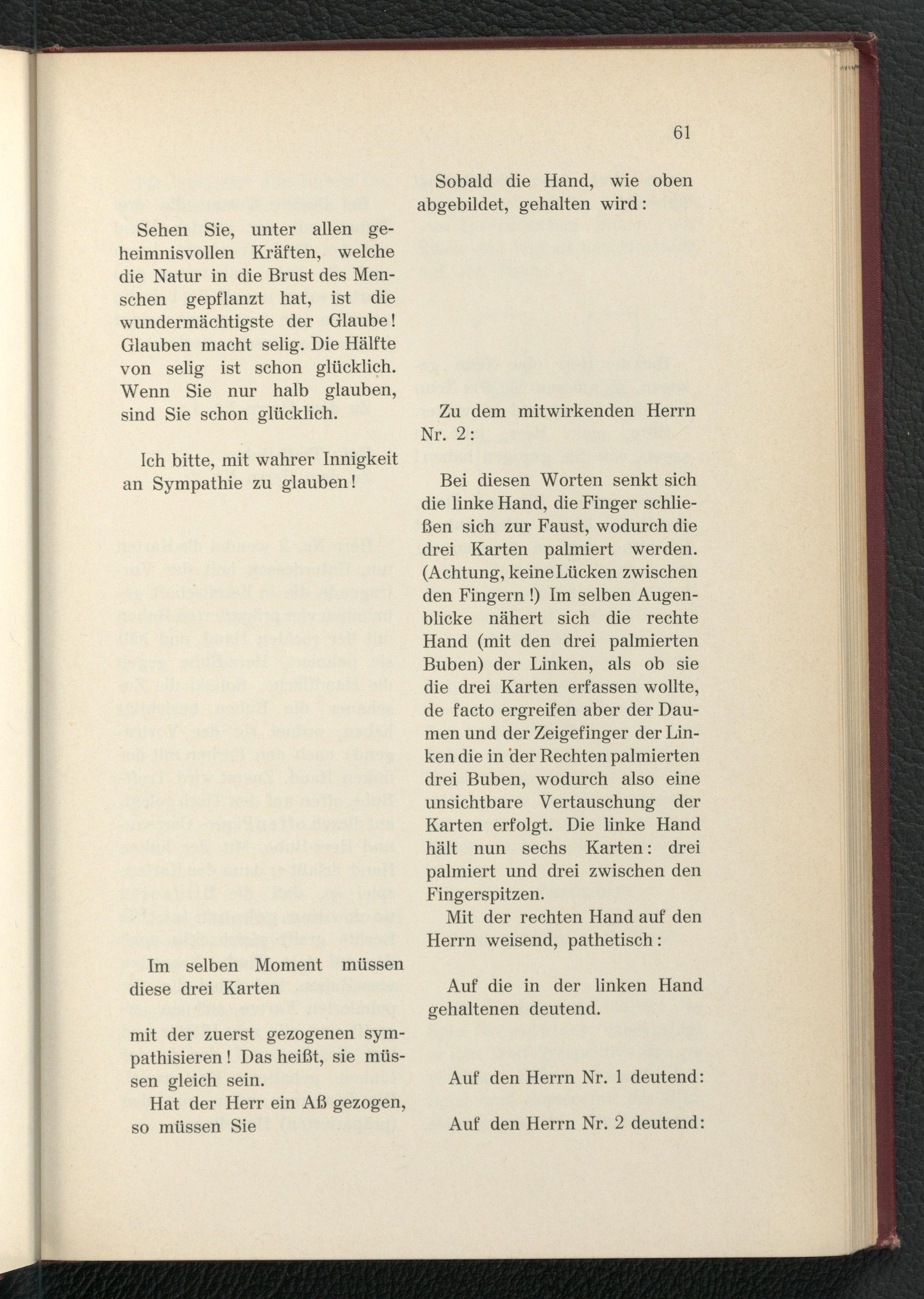 61

Sehen Sie, unter allen geheimnisvollen Kräften, welche die Natur in die Brust des Menschen gepflanzt hat, ist die wundermächtigste der Glaube! Glauben macht selig. Die Hälfte von selig ist schon glücklich. Wenn Sie nur halb glauben, sind Sie schon glücklich.

Ich bitte, mit wahrer Innigkeit an Sympathie zu glauben!

Im selben Moment müssen diese drei Karten

mit der zuerst gezogenen sympathisieren! Das heißt, sie müssen gleich sein.

Hat der Herr ein Aß gezogen, so müssen Sie

Sobald die Hand, wie oben abgebildet, gehalten wird:

Zu dem mitwirkenden Herrn Nr. 2:

Bei diesen Worten senkt sich die linke Hand, die Finger schließen sich zur Faust, wodurch die drei Karten palmiert werden. (Achtung, keine Lücken zwischen den Fingern!) Im selben Augenblicke nähert sich die rechte Hand (mit den drei palmierten Buben) der Linken, als ob sie die drei Karten erfassen wollte, de facto ergreifen aber der Daumen und der Zeigefinger der Linken die in der Rechten palmierten drei Buben, wodurch also eine unsichtbare Vertauschung der Karten erfolgt. Die linke Hand hält nun sechs Karten: drei palmiert und drei zwischen den Fingerspitzen.

Mit der rechten Hand auf den Herrn weisend, pathetisch:

Auf die in der linken Hand gehaltenen deutend.

Auf den Herrn Nr. 1 deutend:

Auf den Herrn Nr. 2 deutend: